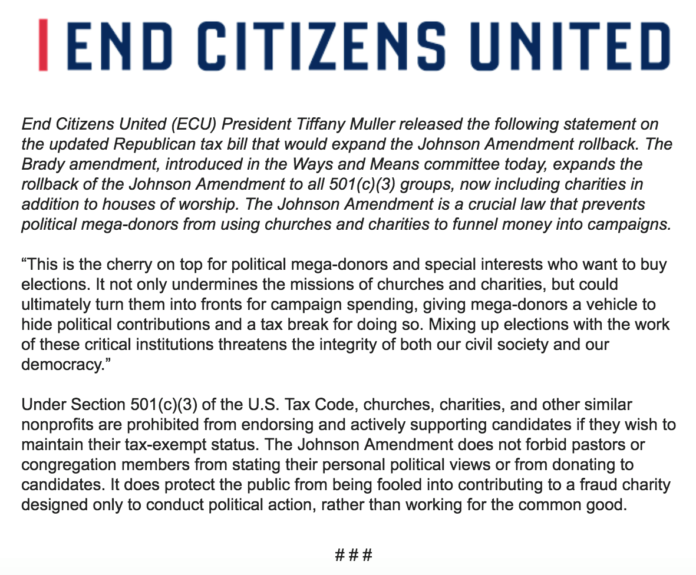 END CITIZENS UNITED

End Citizens United (ECU) President Tiffany Muller released the following statement on the updated Republican tax bill that would expand the Johnson Amendment rollback. The Brady amendment, introduced in the Ways and Means committee today, expands the rollback of the Johnson Amendment to all 501(c)(3) groups, now including charities in addition to houses of worship. The Johnson Amendment is a crucial law that prevents political mega-donors from using churches and charities to funnel money into campaigns.

“This is the cherry on top for political mega-donors and special interests who want to buy elections. It not only undermines the missions of churches and charities, but could ultimately turn them into fronts for campaign spending, giving mega-donors a vehicle to hide political contributions and a tax break for doing so. Mixing up elections with the work of these critical institutions threatens the integrity of both our civil society and our democracy.”

Under Section 501(c)(3) of the U.S. Tax Code, churches, charities, and other similar nonprofits are prohibited from endorsing and actively supporting candidates if they wish to maintain their tax-exempt status. The Johnson Amendment does not forbid pastors or congregation members from stating their personal political views or from donating to candidates. It does protect the public from being fooled into contributing to a fraud charity designed only to conduct political action, rather than working for the common good.

###